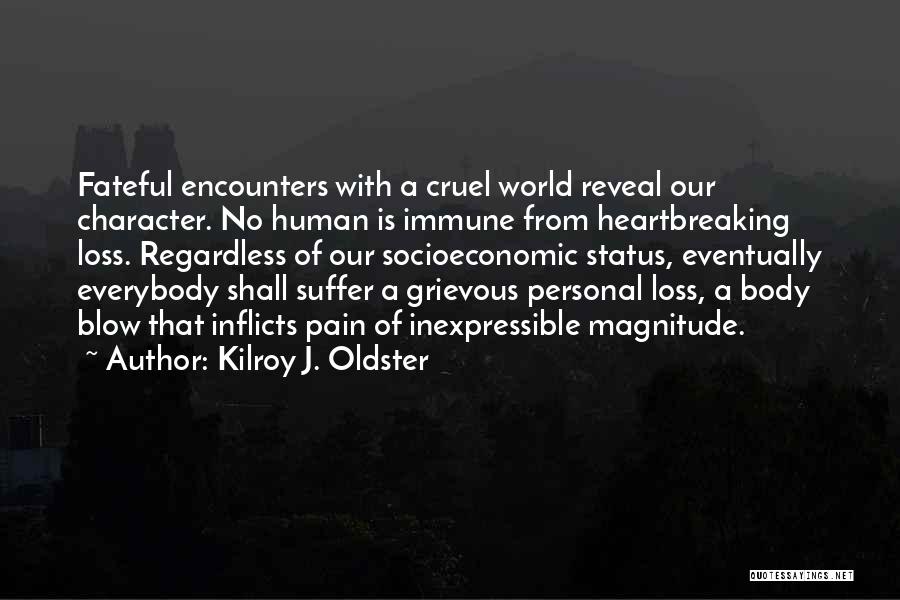 Fateful encounters with a cruel world reveal our character. No human is immune from heartbreaking loss. Regardless of our socioeconomic status, eventually everybody shall suffer a grievous personal loss, a body blow that inflicts pain of inexpressible magnitude.
~ Author: Kilroy J. Oldster

QUOTESSAYINGS.NET